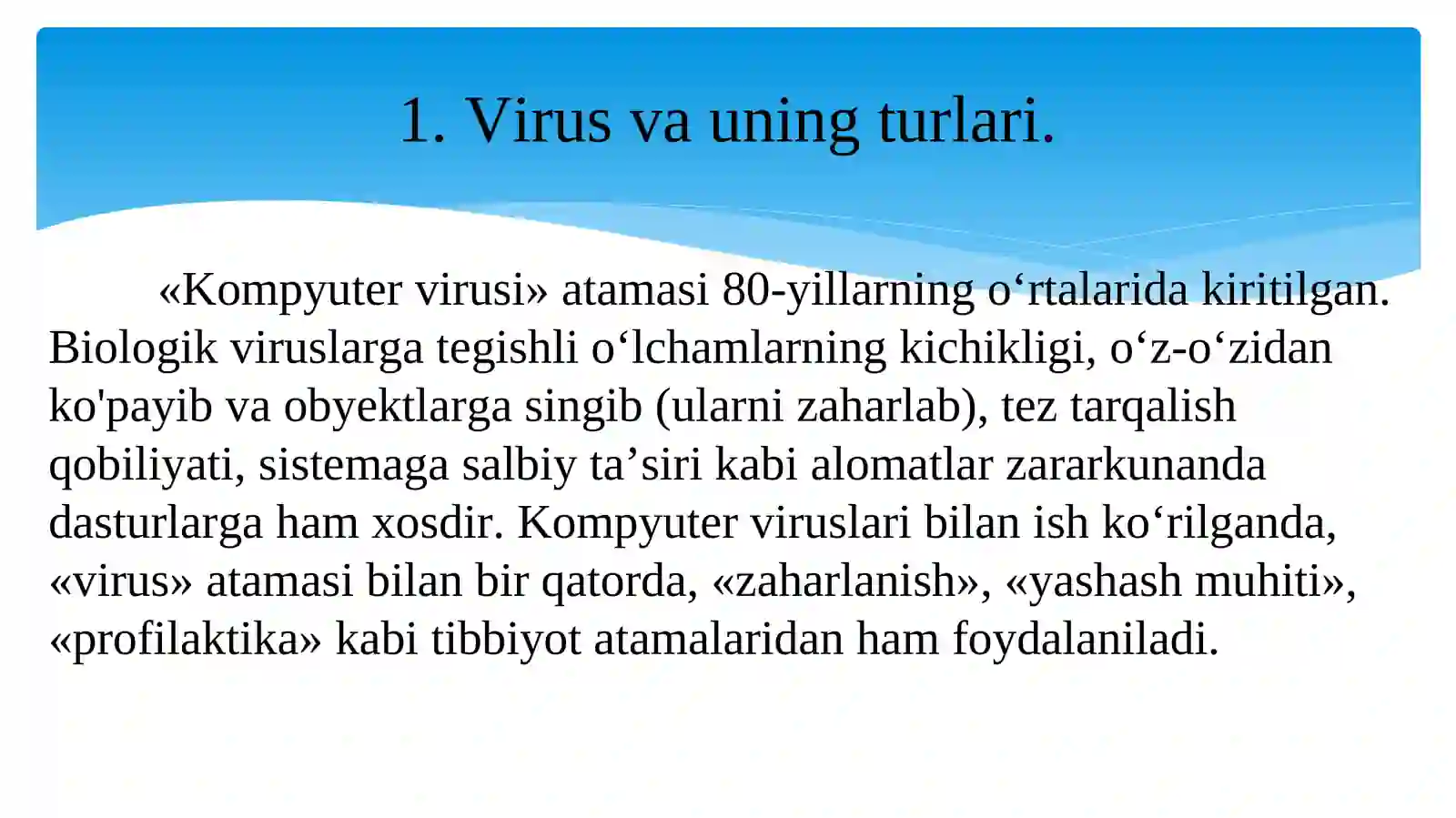 1. Virus va uning turlari.

«Kompyuter virusi» atamasi 80-yillarning o‘rtalarida kiritilgan. Biologik viruslarga tegishli o‘lchamlarning kichikligi, o‘z-o‘zidan ko'payib va obyektlarga singib (ularni zaharlab), tez tarqalish qobiliyati, sistemaga salbiy ta’siri kabi alomatlar zararkunanda dasturlarga ham xosdir. Kompyuter viruslari bilan ish ko‘rilganda, «virus» atamasi bilan bir qatorda, «zaharlanish», «yashash muhiti», «profilaktika» kabi tibbiyot atamalaridan ham foydalaniladi.